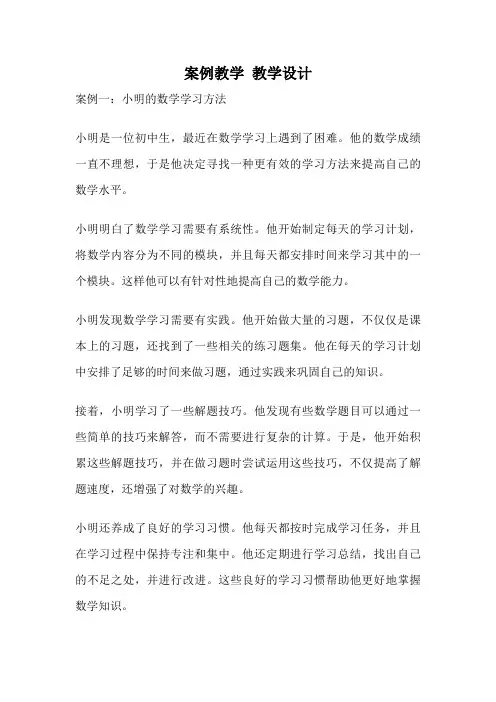 案例教学 教学设计

案例一：小明的数学学习方法

小明是一位初中生，最近在数学学习上遇到了困难。他的数学成绩一直不理想，于是他决定寻找一种更有效的学习方法来提高自己的数学水平。

小明明白了数学学习需要有系统性。他开始制定每天的学习计划，将数学内容分为不同的模块，并且每天都安排时间来学习其中的一个模块。这样他可以有针对性地提高自己的数学能力。

小明发现数学学习需要有实践。他开始做大量的习题，不仅仅是课本上的习题，还找到了一些相关的练习题集。他在每天的学习计划中安排了足够的时间来做习题，通过实践来巩固自己的知识。

接着，小明学习了一些解题技巧。他发现有些数学题目可以通过一些简单的技巧来解答，而不需要进行复杂的计算。于是，他开始积累这些解题技巧，并在做习题时尝试运用这些技巧，不仅提高了解题速度，还增强了对数学的兴趣。

小明还养成了良好的学习习惯。他每天都按时完成学习任务，并且在学习过程中保持专注和集中。他还定期进行学习总结，找出自己的不足之处，并进行改进。这些良好的学习习惯帮助他更好地掌握数学知识。